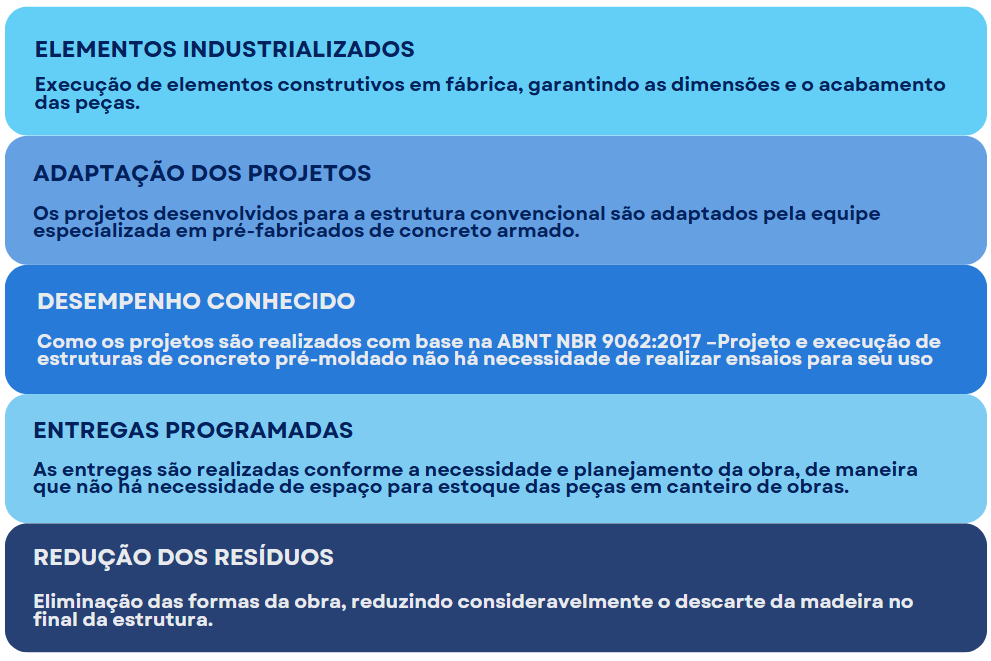 ELEMENTOS INDUSTRIALIZADOS

Execução de elementos construtivos em fábrica, garantindo as dimensões e o acabamento das peças.

ADAPTAÇÃO DOS PROJETOS

Os projetos desenvolvidos para a estrutura convencional são adaptados pela equipe especializada em pré-fabricados de concreto armado.

DESEMPENHO CONHECIDO

Como os projetos são realizados com base na ABNT NBR 9062:2017 –Projeto e execução de estruturas de concreto pré-moldado não há necessidade de realizar ensaios para seu uso

ENTREGAS PROGRAMADAS

As entregas são realizadas conforme a necessidade e planejamento da obra, de maneira que não há necessidade de espaço para estoque das peças em canteiro de obras.

REDUÇÃO DOS RESÍDUOS

Eliminação das formas da obra, reduzindo consideravelmente o descarte da madeira no final da estrutura.